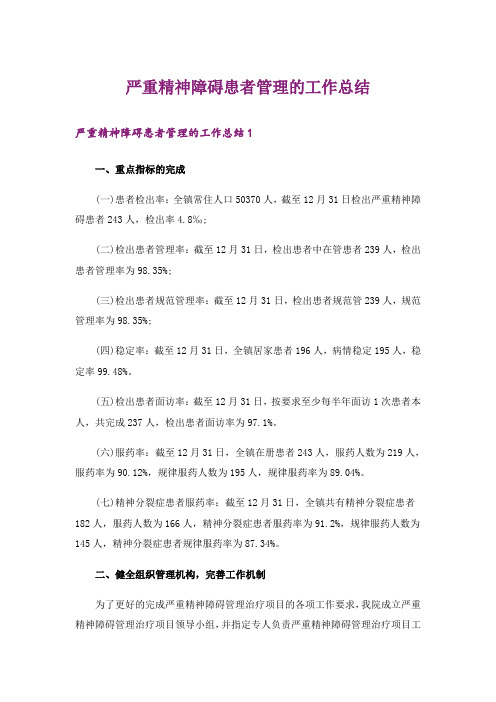 严重精神障碍患者管理的工作总结

严重精神障碍患者管理的工作总结1

一、重点指标的完成

(一)患者检出率：全镇常住人口50370人，截至12月31日检出严重精神障碍患者243人，检出率4.8‰；

(二)检出患者管理率：截至12月31日，检出患者中在管患者239人，检出患者管理率为98.35%；

(三)检出患者规范管理率：截至12月31日，检出患者规范管239人，规范管理率为98.35%；

(四)稳定率：截至12月31日，全镇居家患者196人，病情稳定195人，稳定率99.48%。

(五)检出患者面访率：截至12月31日，按要求至少每半年面访1次患者本人，共完成237人，检出患者面访率为97.1%。

(六)服药率：截至12月31日，全镇在册患者243人，服药人数为219人，服药率为90.12%，规律服药人数为195人，规律服药率为89.04%。

(七)精神分裂症患者服药率：截至12月31日，全镇共有精神分裂症患者182人，服药人数为166人，精神分裂症患者服药率为91.2%，规律服药人数为145人，精神分裂症患者规律服药率为87.34%。

二、健全组织管理机构，完善工作机制

为了更好的完成严重精神障碍管理治疗项目的各项工作要求，我院成立严重精神障碍管理治疗项目领导小组，并指定专人负责严重精神障碍管理治疗项目工